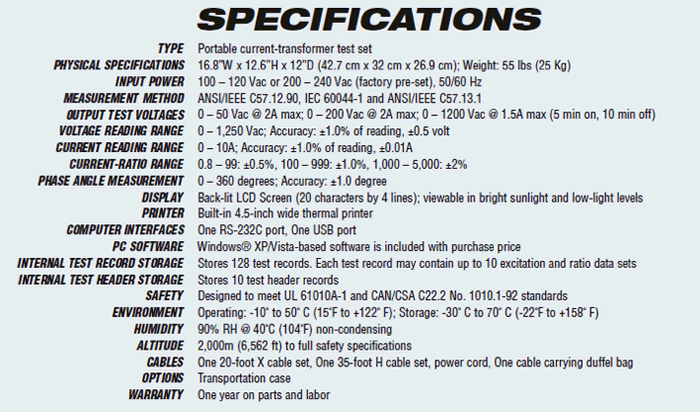 SPECIFICATIONS

| | |
|---|---|
| TYPE | Portable current-transformer test set |
| PHYSICAL SPECIFICATIONS | 16.8"W x 12.6"H x 12"D (42.7 cm x 32 cm x 26.9 cm); Weight: 55 lbs (25 Kg) |
| INPUT POWER | 100 – 120 Vac or 200 – 240 Vac (factory pre-set), 50/60 Hz |
| MEASUREMENT METHOD | ANSI/IEEE C57.12.90, IEC 60044-1 and ANSI/IEEE C57.13.1 |
| OUTPUT TEST VOLTAGES | 0 – 50 Vac @ 2A max; 0 – 200 Vac @ 2A max; 0 – 1200 Vac @ 1.5A max (5 min on, 10 min off) |
| VOLTAGE READING RANGE | 0 – 1,250 Vac; Accuracy: ±1.0% of reading, ±0.5 volt |
| CURRENT READING RANGE | 0 – 10A; Accuracy: ±1.0% of reading, ±0.01A |
| CURRENT-RATIO RANGE | 0.8 – 99: ±0.5%, 100 – 999: ±1.0%, 1,000 – 5,000: ±2% |
| PHASE ANGLE MEASUREMENT | 0 – 360 degrees; Accuracy: ±1.0 degree |
| DISPLAY | Back-lit LCD Screen (20 characters by 4 lines); viewable in bright sunlight and low-light levels |
| PRINTER | Built-in 4.5-inch wide thermal printer |
| COMPUTER INTERFACES | One RS-232C port, One USB port |
| PC SOFTWARE | Windows® XP/Vista-based software is included with purchase price |
| INTERNAL TEST RECORD STORAGE | Stores 128 test records. Each test record may contain up to 10 excitation and ratio data sets |
| INTERNAL TEST HEADER STORAGE | Stores 10 test header records |
| SAFETY | Designed to meet UL 61010A-1 and CAN/CSA C22.2 No. 1010.1-92 standards |
| ENVIRONMENT | Operating: -10° to 50° C (15°F to +122° F); Storage: -30° C to 70° C (-22°F to +158° F) |
| HUMIDITY | 90% RH @ 40°C (104°F) non-condensing |
| ALTITUDE | 2,000m (6,562 ft) to full safety specifications |
| CABLES | One 20-foot X cable set, One 35-foot H cable set, power cord, One cable carrying duffel bag |
| OPTIONS | Transportation case |
| WARRANTY | One year on parts and labor |